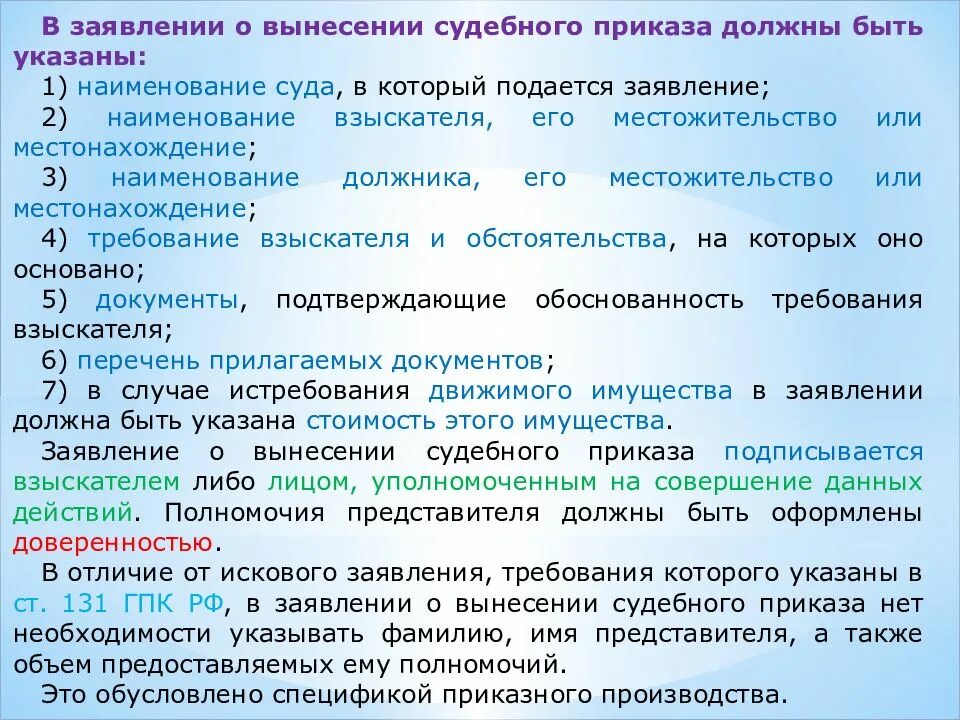 В заявлении о вынесении судебного приказа должны быть указаны:

1) наименование суда, в который подается заявление;

2) наименование взыскателя, его местожительство или местонахождение;

3) наименование должника, его местожительство или местонахождение;

4) требование взыскателя и обстоятельства, на которых оно основано;

5) документы, подтверждающие обоснованность требования взыскателя;

6) перечень прилагаемых документов;

7) в случае истребования движимого имущества в заявлении должна быть указана стоимость этого имущества.

Заявление о вынесении судебного приказа подписывается взыскателем либо лицом, уполномоченным на совершение данных действий. Полномочия представителя должны быть оформлены доверенностью.

В отличие от искового заявления, требования которого указаны в ст. 131 ГПК РФ, в заявлении о вынесении судебного приказа нет необходимости указывать фамилию, имя представителя, а также объем предоставляемых ему полномочий.

Это обусловлено спецификой приказного производства.